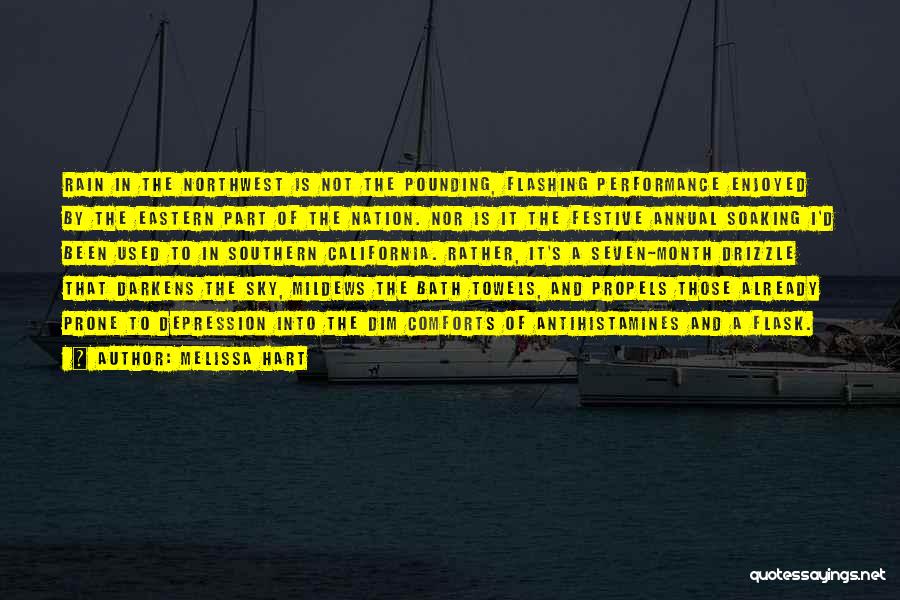 RAIN IN THE NORTHWEST IS NOT THE POUNDING, FLASHING PERFORMANCE ENJOYED BY THE EASTERN PART OF THE NATION. NOR IS IT THE FESTIVE ANNUAL SOAKING I'D BEEN USED TO IN SOUTHERN CALIFORNIA. RATHER, IT'S A SEVEN-MONTH DRIZZLE THAT DARKENS THE SKY, MILDEWS THE BATH TOWELS, AND PROPELS THOSE ALREADY PRONE TO DEPRESSION INTO THE DIM COMFORTS OF ANTIHISTAMINES AND A FLASK.

AUTHOR: MELISSA HART

quotessayings.net